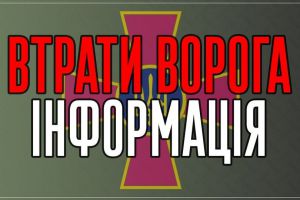 ВТРАТИ ВОРОГА
ІНФОРМАЦІЯ